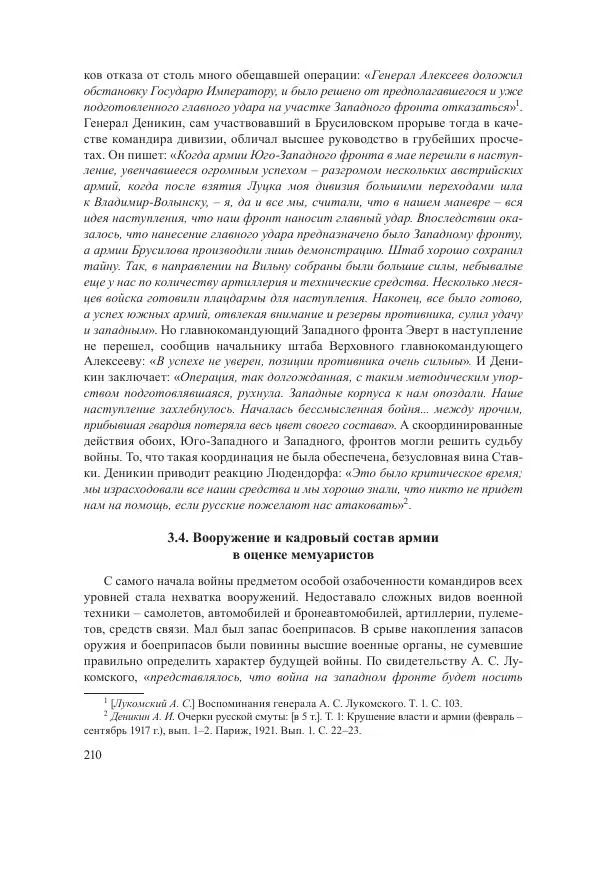 ков отказа от столь много обещавшей операции: «Генерал Алексеев доложил обстановку Государю Императору, и было решено от предполагавшегося и уже подготовленного главного удара на участке Западного фронта отказаться»$^1$. Генерал Деникин, сам участвовавший в Брусиловском прорыве тогда в качестве командира дивизии, обличал высшее руководство в грубейших просчетах. Он пишет: «Когда армии Юго-Западного фронта в мае перешли в наступление, увенчавшееся огромным успехом – разгромом нескольких австрийских армий, когда после взятия Луцка моя дивизия большими переходами шла к Владимир-Волынску, – я, да и все мы, считали, что в нашем маневре – вся идея наступления, что наш фронт наносит главный удар. Впоследствии оказалось, что нанесение главного удара предназначено было Западному фронту, а армии Брусилова производили лишь демонстрацию. Штаб хорошо сохранил тайну. Так, в направлении на Вильну собраны были большие силы, небывалые еще у нас по количеству артиллерия и технические средства. Несколько месяцев войска готовили плацдармы для наступления. Наконец, все было готово, а успех южных армий, отвлекая внимание и резервы противника, сулил удачу и западным». Но главнокомандующий Западного фронта Эверт в наступление не перешел, сообщив начальнику штаба Верховного главнокомандующего Алексееву: «В успехе не уверен, позиции противника очень сильны». И Деникин заключает: «Операция, так долгожданная, с таким методическим упорством подготовлявшаяся, рухнула. Западные корпуса к нам опоздали. Наше наступление захлебнулось. Началась бессмысленная бойня... между прочим, прибывшая гвардия потеряла весь цвет своего состава». А скоординированные действия обоих, Юго-Западного и Западного, фронтов могли решить судьбу войны. То, что такая координация не была обеспечена, безусловная вина Ставки. Деникин приводит реакцию Людендорфа: «Это было критическое время; мы израсходовали все наши средства и мы хорошо знали, что никто не придет нам на помощь, если русские пожелают нас атаковать»$^2$.

3.4. Вооружение и кадровый состав армии в оценке мемуаристов

С самого начала войны предметом особой озабоченности командиров всех уровней стала нехватка вооружений. Недоставало сложных видов военной техники – самолетов, автомобилей и бронеавтомобилей, артиллерии, пулеметов, средств связи. Мал был запас боеприпасов. В срыве накопления запасов оружия и боеприпасов были повинны высшие военные органы, не сумевшие правильно определить характер будущей войны. По свидетельству А. С. Лукомского, «представлялось, что война на западном фронте будет носить

$^1$ [Лукомский А. С.] Воспоминания генерала А. С. Лукомского. Т. 1. С. 103.
$^2$ Деникин А. И. Очерки русской смуты: [в 5 т.]. Т. 1: Крушение власти и армии (февраль – сентябрь 1917 г.), вып. 1–2. Париж, 1921. Вып. 1. С. 22–23.

210